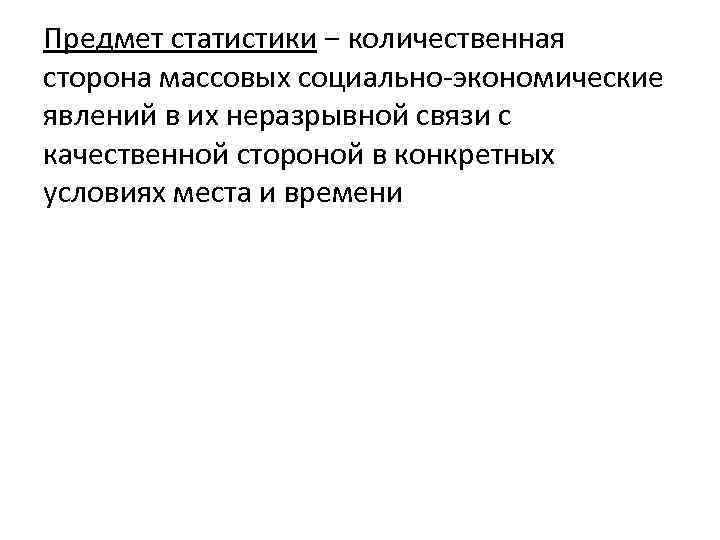 Предмет статистики – количественная сторона массовых социально-экономические явлений в их неразрывной связи с качественной стороной в конкретных условиях места и времени